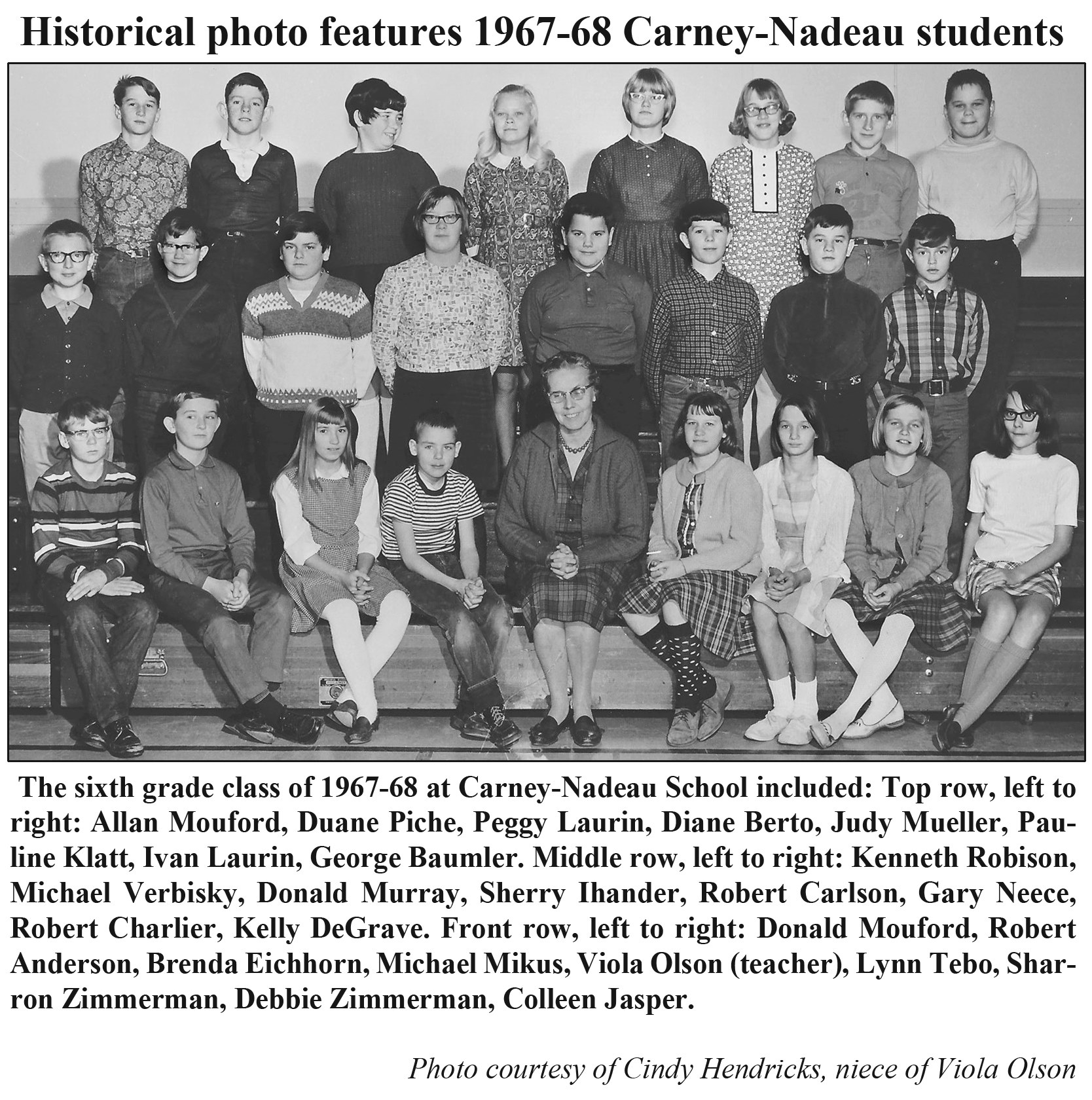 Historical photo features 1967-68 Carney-Nadeau students

The sixth grade class of 1967-68 at Carney-Nadeau School included: Top row, left to right: Allan Mouford, Duane Piche, Peggy Laurin, Diane Berto, Judy Mueller, Pauline Klatt, Ivan Laurin, George Baumler. Middle row, left to right: Kenneth Robison, Michael Verbisky, Donald Murray, Sherry Ihander, Robert Carlson, Gary Neece, Robert Charlier, Kelly DeGrave. Front row, left to right: Donald Mouford, Robert Anderson, Brenda Eichhorn, Michael Mikus, Viola Olson (teacher), Lynn Tebo, Sharron Zimmerman, Debbie Zimmerman, Colleen Jasper.

Photo courtesy of Cindy Hendricks, niece of Viola Olson